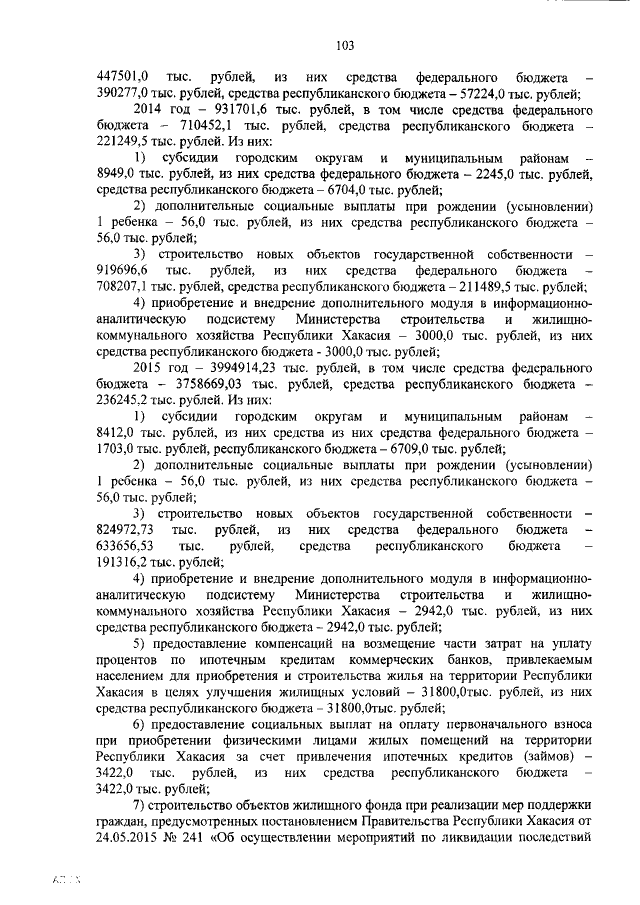 103

447501,0 тыс. рублей, из них средства федерального бюджета – 390277,0 тыс. рублей, средства республиканского бюджета – 57224,0 тыс. рублей;

2014 год – 931701,6 тыс. рублей, в том числе средства федерального бюджета – 710452,1 тыс. рублей, средства республиканского бюджета – 221249,5 тыс. рублей. Из них:

1) субсидии городским округам и муниципальным районам – 8949,0 тыс. рублей, из них средства федерального бюджета – 2245,0 тыс. рублей, средства республиканского бюджета – 6704,0 тыс. рублей;

2) дополнительные социальные выплаты при рождении (усыновлении) 1 ребенка – 56,0 тыс. рублей, из них средства республиканского бюджета – 56,0 тыс. рублей;

3) строительство новых объектов государственной собственности – 919696,6 тыс. рублей, из них средства федерального бюджета – 708207,1 тыс. рублей, средства республиканского бюджета – 211489,5 тыс. рублей;

4) приобретение и внедрение дополнительного модуля в информационно-аналитическую подсистему Министерства строительства и жилищно-коммунального хозяйства Республики Хакасия – 3000,0 тыс. рублей, из них средства республиканского бюджета - 3000,0 тыс. рублей;

2015 год – 3994914,23 тыс. рублей, в том числе средства федерального бюджета – 3758669,03 тыс. рублей, средства республиканского бюджета – 236245,2 тыс. рублей. Из них:

1) субсидии городским округам и муниципальным районам – 8412,0 тыс. рублей, из них средства из них средства федерального бюджета – 1703,0 тыс. рублей, республиканского бюджета – 6709,0 тыс. рублей;

2) дополнительные социальные выплаты при рождении (усыновлении) 1 ребенка – 56,0 тыс. рублей, из них средства республиканского бюджета – 56,0 тыс. рублей;

3) строительство новых объектов государственной собственности – 824972,73 тыс. рублей, из них средства федерального бюджета – 633656,53 тыс. рублей, средства республиканского бюджета – 191316,2 тыс. рублей;

4) приобретение и внедрение дополнительного модуля в информационно-аналитическую подсистему Министерства строительства и жилищно-коммунального хозяйства Республики Хакасия – 2942,0 тыс. рублей, из них средства республиканского бюджета – 2942,0 тыс. рублей;

5) предоставление компенсаций на возмещение части затрат на уплату процентов по ипотечным кредитам коммерческих банков, привлекаемым населением для приобретения и строительства жилья на территории Республики Хакасия в целях улучшения жилищных условий – 31800,0тыс. рублей, из них средства республиканского бюджета – 31800,0тыс. рублей;

6) предоставление социальных выплат на оплату первоначального взноса при приобретении физическими лицами жилых помещений на территории Республики Хакасия за счет привлечения ипотечных кредитов (займов) – 3422,0 тыс. рублей, из них средства республиканского бюджета – 3422,0 тыс. рублей;

7) строительство объектов жилищного фонда при реализации мер поддержки граждан, предусмотренных постановлением Правительства Республики Хакасия от 24.05.2015 № 241 «Об осуществлении мероприятий по ликвидации последствий